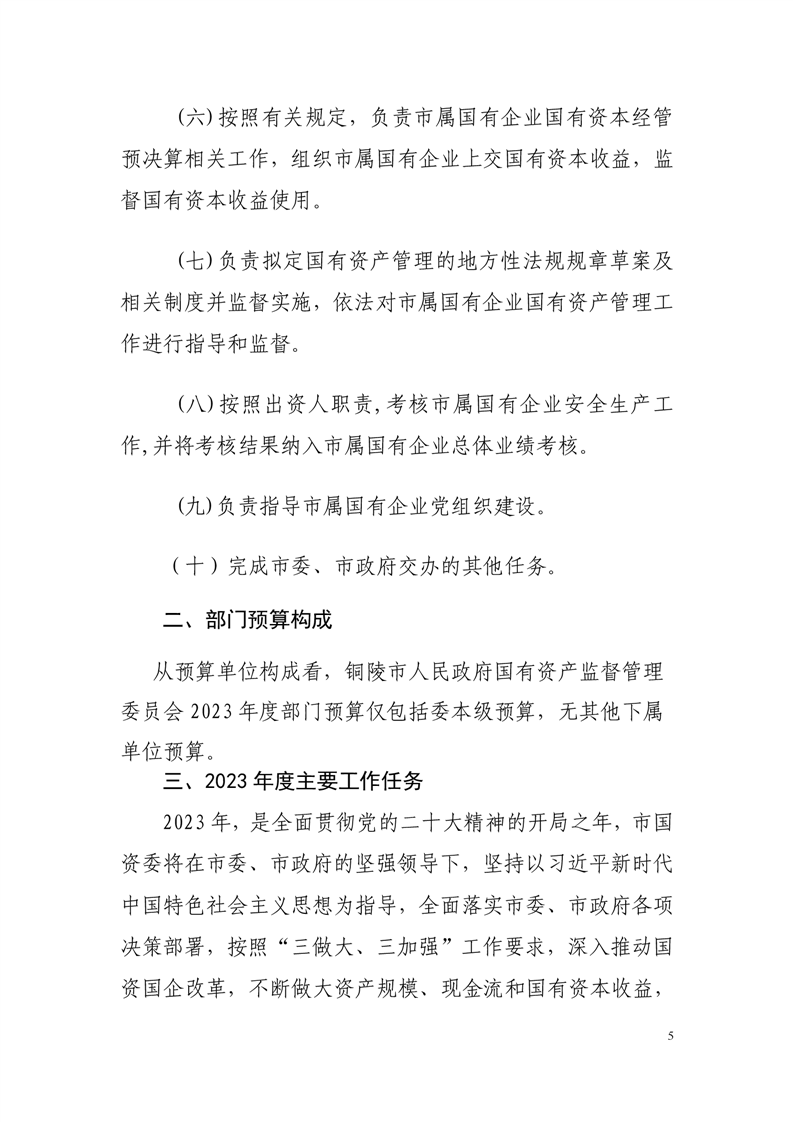 (六)按照有关规定，负责市属国有企业国有资本经管预决算相关工作，组织市属国有企业上交国有资本收益，监督国有资本收益使用。

(七)负责拟定国有资产管理的地方性法规规章草案及相关制度并监督实施，依法对市属国有企业国有资产管理工作进行指导和监督。

(八)按照出资人职责,考核市属国有企业安全生产工作,并将考核结果纳入市属国有企业总体业绩考核。

(九)负责指导市属国有企业党组织建设。

(十)完成市委、市政府交办的其他任务。

二、部门预算构成

从预算单位构成看，铜陵市人民政府国有资产监督管理委员会2023年度部门预算仅包括委本级预算，无其他下属单位预算。

三、2023年度主要工作任务

2023年，是全面贯彻党的二十大精神的开局之年，市国资委将在市委、市政府的坚强领导下，坚持以习近平新时代中国特色社会主义思想为指导，全面落实市委、市政府各项决策部署，按照“三做大、三加强”工作要求，深入推动国资国企改革，不断做大资产规模、现金流和国有资本收益，

5